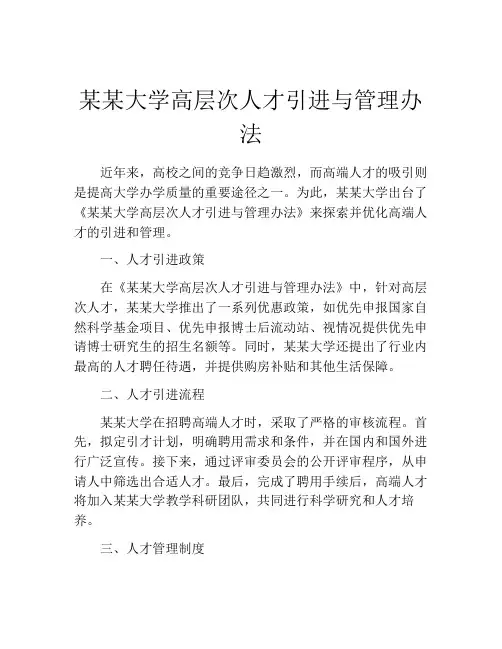 某某大学高层次人才引进与管理办法

近年来，高校之间的竞争日趋激烈，而高端人才的吸引则是提高大学办学质量的重要途径之一。为此，某某大学出台了《某某大学高层次人才引进与管理办法》来探索并优化高端人才的引进和管理。

一、人才引进政策

在《某某大学高层次人才引进与管理办法》中，针对高层次人才，某某大学推出了一系列优惠政策，如优先申报国家自然科学基金项目、优先申报博士后流动站、视情况提供优先申请博士研究生的招生名额等。同时，某某大学还提出了行业内最高的人才聘任待遇，并提供购房补贴和其他生活保障。

二、人才引进流程

某某大学在招聘高端人才时，采取了严格的审核流程。首先，拟定引才计划，明确聘用需求和条件，并在国内和国外进行广泛宣传。接下来，通过评审委员会的公开评审程序，从申请人中筛选出合适人才。最后，完成了聘用手续后，高端人才将加入某某大学教学科研团队，共同进行科学研究和人才培养。

三、人才管理制度